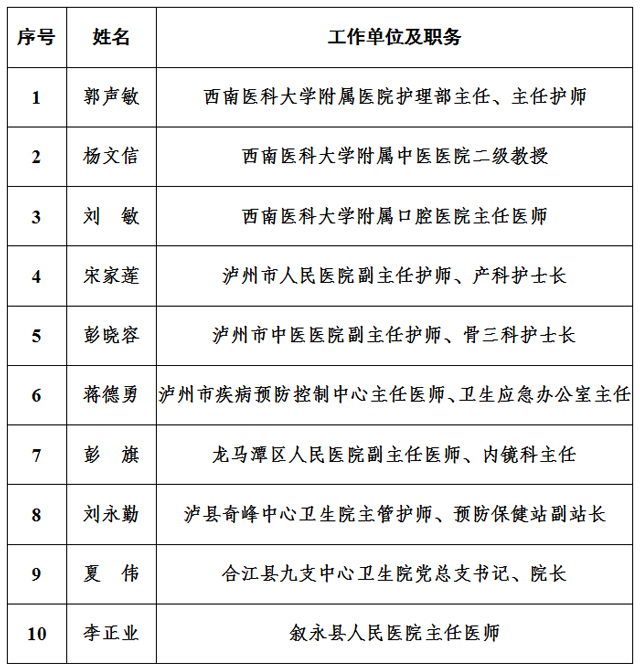 | 序号 | 姓名 | 工作单位及职务 |
|---|---|---|
| 1 | 郭声敏 | 西南医科大学附属医院护理部主任、主任护师 |
| 2 | 杨文信 | 西南医科大学附属中医医院二级教授 |
| 3 | 刘　敏 | 西南医科大学附属口腔医院主任医师 |
| 4 | 宋家莲 | 泸州市人民医院副主任护师、产科护士长 |
| 5 | 彭晓容 | 泸州市中医医院副主任护师、骨三科护士长 |
| 6 | 蒋德勇 | 泸州市疾病预防控制中心主任医师、卫生应急办公室主任 |
| 7 | 彭　旗 | 龙马潭区人民医院副主任医师、内镜科主任 |
| 8 | 刘永勤 | 泸县奇峰中心卫生院主管护师、预防保健站副站长 |
| 9 | 夏　伟 | 合江县九支中心卫生院党总支书记、院长 |
| 10 | 李正业 | 叙永县人民医院主任医师 |